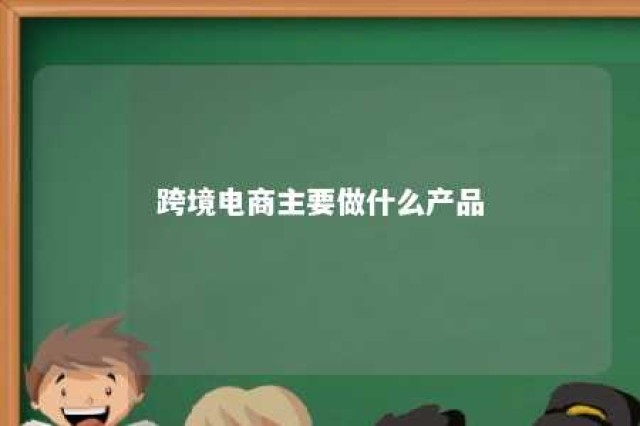 跨境电商主要做什么产品